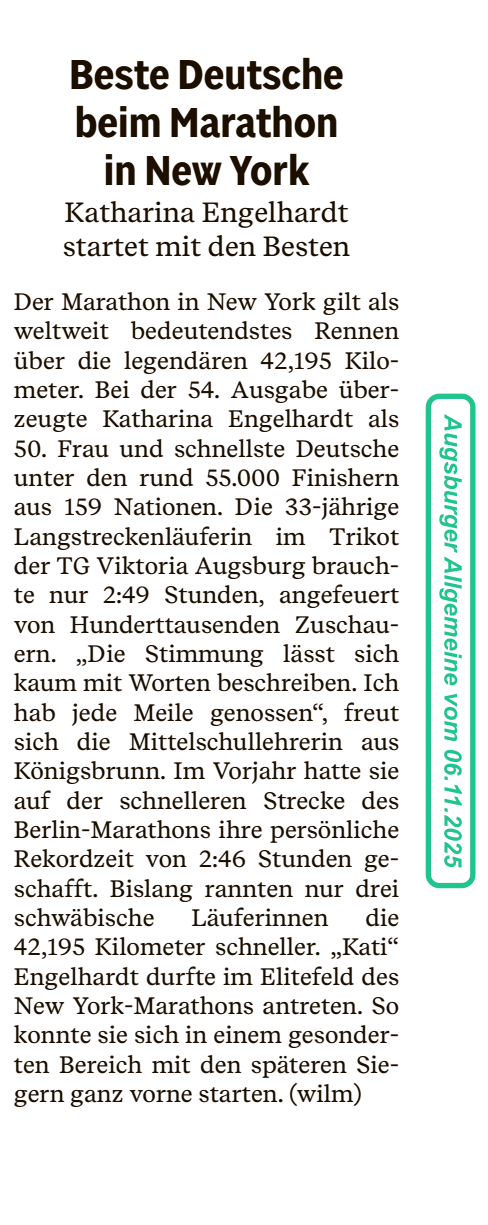 Beste Deutsche beim Marathon in New York

Katharina Engelhardt startet mit den Besten

Der Marathon in New York gilt als weltweit bedeutendstes Rennen über die legendären 42,195 Kilometer. Bei der 54. Ausgabe überzeugte Katharina Engelhardt als 50. Frau und schnellste Deutsche unter den rund 55.000 Finishern aus 159 Nationen. Die 33-jährige Langstreckenläuferin im Trikot der TG Viktoria Augsburg brauchte nur 2:49 Stunden, angefeuert von Hunderttausenden Zuschauern. „Die Stimmung lässt sich kaum mit Worten beschreiben. Ich hab jede Meile genossen“, freut sich die Mittelschullehrerin aus Königsbrunn. Im Vorjahr hatte sie auf der schnelleren Strecke des Berlin-Marathons ihre persönliche Rekordzeit von 2:46 Stunden geschafft. Bislang rannten nur drei schwäbische Läuferinnen die 42,195 Kilometer schneller. „Kati“ Engelhardt durfte im Elitefeld des New York-Marathons antreten. So konnte sie sich in einem gesonderten Bereich mit den späteren Siegern ganz vorne starten. (wilm)

Augsburger Allgemeine vom 06.11.2025